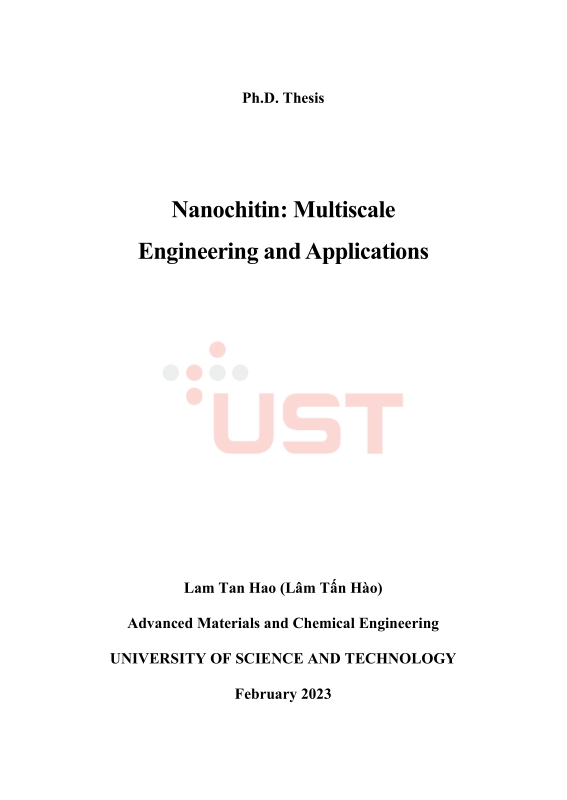 Ph.D. Thesis

Nanochitin: Multiscale Engineering and Applications

UST

Lam Tan Hao (Lâm Tấn Hào)

Advanced Materials and Chemical Engineering

UNIVERSITY OF SCIENCE AND TECHNOLOGY

February 2023